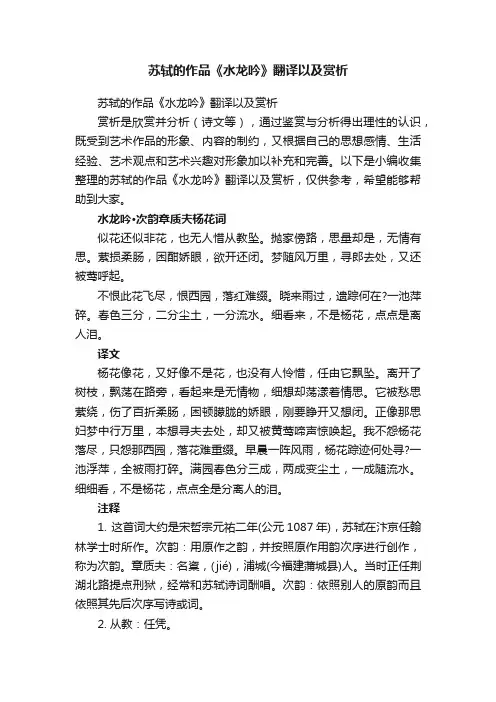 苏轼的作品《水龙吟》翻译以及赏析

苏轼的作品《水龙吟》翻译以及赏析

赏析是欣赏并分析（诗文等），通过鉴赏与分析得出理性的认识，既受到艺术作品的形象、内容的制约，又根据自己的思想感情、生活经验、艺术观点和艺术兴趣对形象加以补充和完善。以下是小编收集整理的苏轼的作品《水龙吟》翻译以及赏析，仅供参考，希望能够帮助到大家。

水龙吟·次韵章质夫杨花词

似花还似非花，也无人惜从教坠。抛家傍路，思量却是，无情有思。萦损柔肠，困酣娇眼，欲开还闭。梦随风万里，寻郎去处，又还被莺呼起。

不恨此花飞尽，恨西园，落红难缀。晓来雨过，遗踪何在?一池萍碎。春色三分，二分尘土，一分流水。细看来，不是杨花，点点是离人泪。

译文

杨花像花，又好像不是花，也没有人怜惜，任由它飘坠。离开了树枝，飘荡在路旁，看起来是无情物，细想却荡漾着情思。它被愁思萦绕，伤了百折柔肠，困顿朦胧的娇眼，刚要睁开又想闭。正像那思妇梦中行万里，本想寻夫去处，却又被黄莺啼声惊唤起。我不怨杨花落尽，只怨那西园，落花难重缀。早晨一阵风雨，杨花踪迹何处寻?一池浮萍，全被雨打碎。满园春色分三成，两成变尘土，一成随流水。细细看，不是杨花，点点全是分离人的泪。

注释

1. 这首词大约是宋哲宗元祐二年(公元 1087 年)，苏轼在汴京任翰林学士时所作。次韵：用原作之韵，并按照原作用韵次序进行创作，称为次韵。章质夫：名楶，(jié)，浦城(今福建蒲城县)人。当时正任荆湖北路提点刑狱，经常和苏轼诗词酬唱。次韵：依照别人的原韵而且依照其先后次序写诗或词。

2. 从教：任凭。